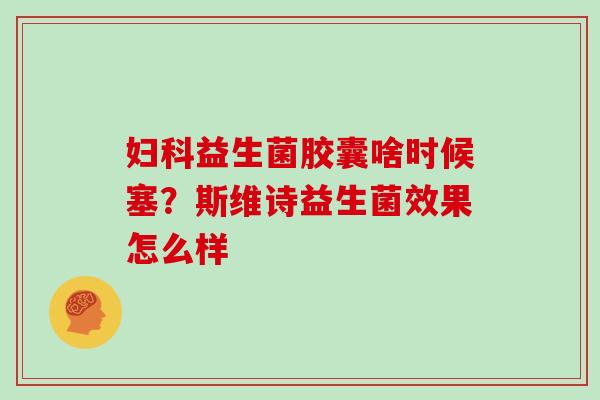 妇科益生菌胶囊啥时候塞？斯维诗益生菌效果怎么样